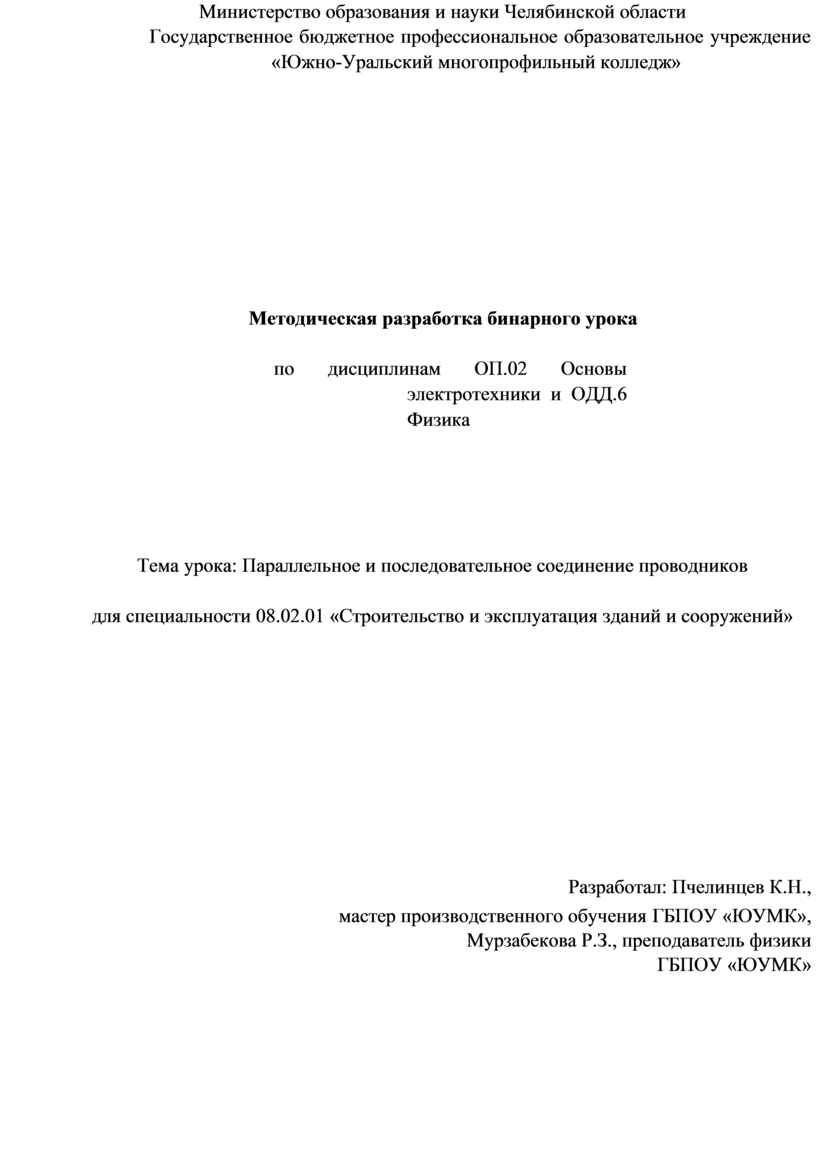 Министерство образования и науки Челябинской области
Государственное бюджетное профессиональное образовательное учреждение
«Южно-Уральский многопрофильный колледж»

Методическая разработка бинарного урока

по дисциплинам ОП.02 Основы электротехники и ОДД.6 Физика

Тема урока: Параллельное и последовательное соединение проводников

для специальности 08.02.01 «Строительство и эксплуатация зданий и сооружений»

Разработал: Пчелинцев К.Н.,
мастер производственного обучения ГБПОУ «ЮУМК»,
Мурзабекова Р.З., преподаватель физики
ГБПОУ «ЮУМК»